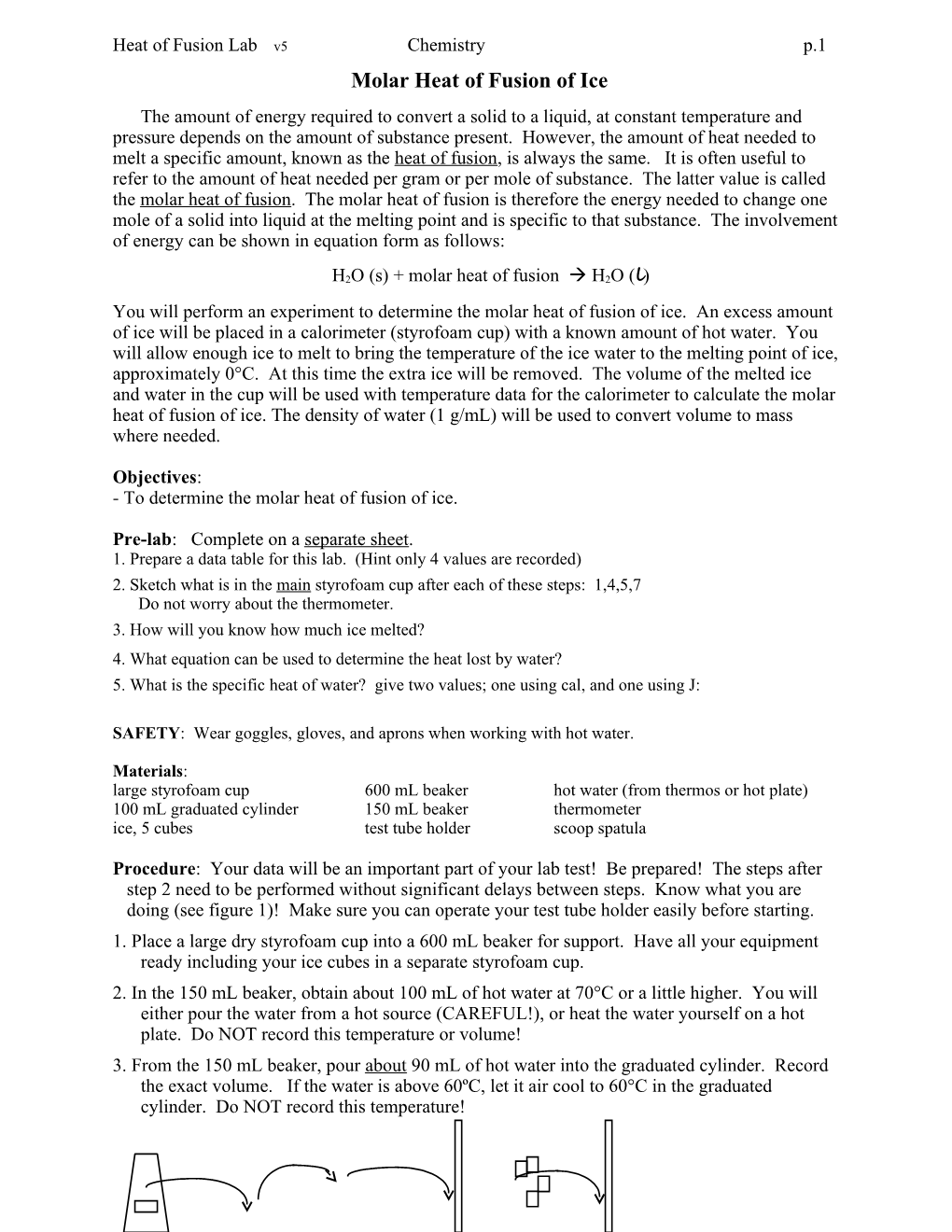 Heat of Fusion Lab v5 Chemistry p.1

Molar Heat of Fusion of Ice

The amount of energy required to convert a solid to a liquid, at constant temperature and pressure depends on the amount of substance present. However, the amount of heat needed to melt a specific amount, known as the heat of fusion, is always the same. It is often useful to refer to the amount of heat needed per gram or per mole of substance. The latter value is called the molar heat of fusion. The molar heat of fusion is therefore the energy needed to change one mole of a solid into liquid at the melting point and is specific to that substance. The involvement of energy can be shown in equation form as follows:

$H_2O$ (s) + molar heat of fusion → $H_2O$ (ℓ)

You will perform an experiment to determine the molar heat of fusion of ice. An excess amount of ice will be placed in a calorimeter (styrofoam cup) with a known amount of hot water. You will allow enough ice to melt to bring the temperature of the ice water to the melting point of ice, approximately 0°C. At this time the extra ice will be removed. The volume of the melted ice and water in the cup will be used with temperature data for the calorimeter to calculate the molar heat of fusion of ice. The density of water (1 g/mL) will be used to convert volume to mass where needed.

Objectives:
- To determine the molar heat of fusion of ice.

Pre-lab: Complete on a separate sheet.
1. Prepare a data table for this lab. (Hint only 4 values are recorded)
2. Sketch what is in the main styrofoam cup after each of these steps: 1,4,5,7
Do not worry about the thermometer.
3. How will you know how much ice melted?
4. What equation can be used to determine the heat lost by water?
5. What is the specific heat of water? give two values; one using cal, and one using J:

SAFETY: Wear goggles, gloves, and aprons when working with hot water.

Materials:
large styrofoam cup
100 mL graduated cylinder
ice, 5 cubes
600 mL beaker
150 mL beaker
test tube holder
hot water (from thermos or hot plate)
thermometer
scoop spatula

Procedure: Your data will be an important part of your lab test! Be prepared! The steps after step 2 need to be performed without significant delays between steps. Know what you are doing (see figure 1)! Make sure you can operate your test tube holder easily before starting.
1. Place a large dry styrofoam cup into a 600 mL beaker for support. Have all your equipment ready including your ice cubes in a separate styrofoam cup.
2. In the 150 mL beaker, obtain about 100 mL of hot water at 70°C or a little higher. You will either pour the water from a hot source (CAREFUL!), or heat the water yourself on a hot plate. Do NOT record this temperature or volume!
3. From the 150 mL beaker, pour about 90 mL of hot water into the graduated cylinder. Record the exact volume. If the water is above 60ºC, let it air cool to 60°C in the graduated cylinder. Do NOT record this temperature!